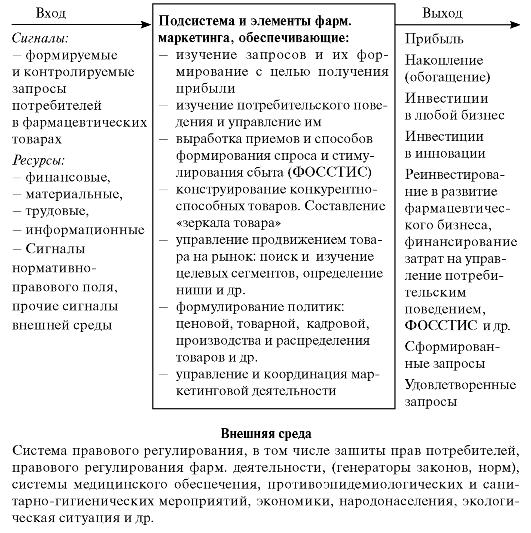 Вход

Сигналы:
– формируемые и контролируемые запросы потребителей в фармацевтических товарах

Ресурсы:
– финансовые,
– материальные,
– трудовые,
– информационные
– Сигналы нормативно-правового поля, прочие сигналы внешней среды

Подсистема и элементы фарм. маркетинга, обеспечивающие:
– изучение запросов и их формирование с целью получения прибыли
– изучение потребительского поведения и управление им
– выработка приемов и способов формирования спроса и стимулирования сбыта (ФОССТИС)
– конструирование конкурентноспособных товаров. Составление «зеркала товара»
– управление продвижением товара на рынок: поиск и изучение целевых сегментов, определение ниши и др.
– формулирование политик: ценовой, товарной, кадровой, производства и распределения товаров и др.
– управление и координация маркетинговой деятельности

Выход

Прибыль

Накопление (обогащение)

Инвестиции в любой бизнес

Инвестиции в инновации

Реинвестирование в развитие фармацевтического бизнеса, финансирование затрат на управление потребительским поведением, ФОССТИС и др.

Сформированные запросы

Удовлетворенные запросы

Внешняя среда

Система правового регулирования, в том числе защиты прав потребителей, правового регулирования фарм. деятельности, (генераторы законов, норм), системы медицинского обеспечения, противоэпидемиологических и санитарно-гигиенических мероприятий, экономики, народонаселения, экологическая ситуация и др.